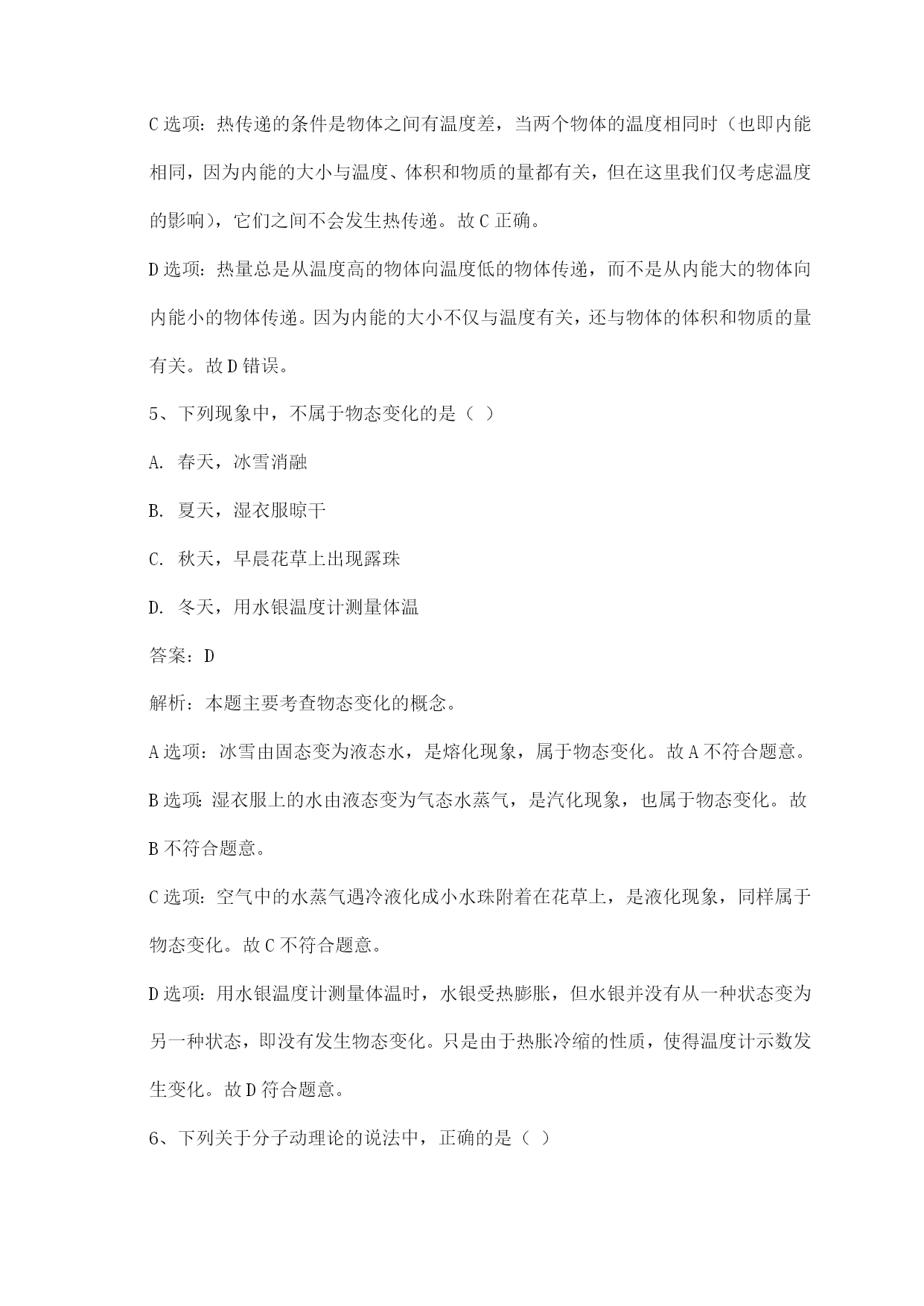 C 选项：热传递的条件是物体之间有温度差，当两个物体的温度相同时（也即内能相同，因为内能的大小与温度、体积和物质的量都有关，但在这里我们仅考虑温度的影响），它们之间不会发生热传递。故 C 正确。

D 选项：热量总是从温度高的物体向温度低的物体传递，而不是从内能大的物体向内能小的物体传递。因为内能的大小不仅与温度有关，还与物体的体积和物质的量有关。故 D 错误。

5、下列现象中，不属于物态变化的是（ ）

A. 春天，冰雪消融

B. 夏天，湿衣服晾干

C. 秋天，早晨花草上出现露珠

D. 冬天，用水银温度计测量体温

答案：D

解析：本题主要考查物态变化的概念。

A 选项：冰雪由固态变为液态水，是熔化现象，属于物态变化。故 A 不符合题意。

B 选项：湿衣服上的水由液态变为气态水蒸气，是汽化现象，也属于物态变化。故 B 不符合题意。

C 选项：空气中的水蒸气遇冷液化成小水珠附着在花草上，是液化现象，同样属于物态变化。故 C 不符合题意。

D 选项：用水银温度计测量体温时，水银受热膨胀，但水银并没有从一种状态变为另一种状态，即没有发生物态变化。只是由于热胀冷缩的性质，使得温度计示数发生变化。故 D 符合题意。

6、下列关于分子动理论的说法中，正确的是（ ）